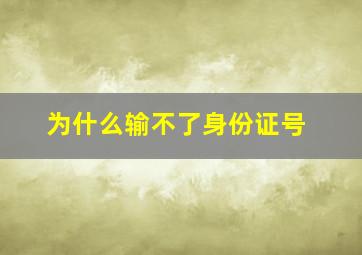 为什么输不了身份证号